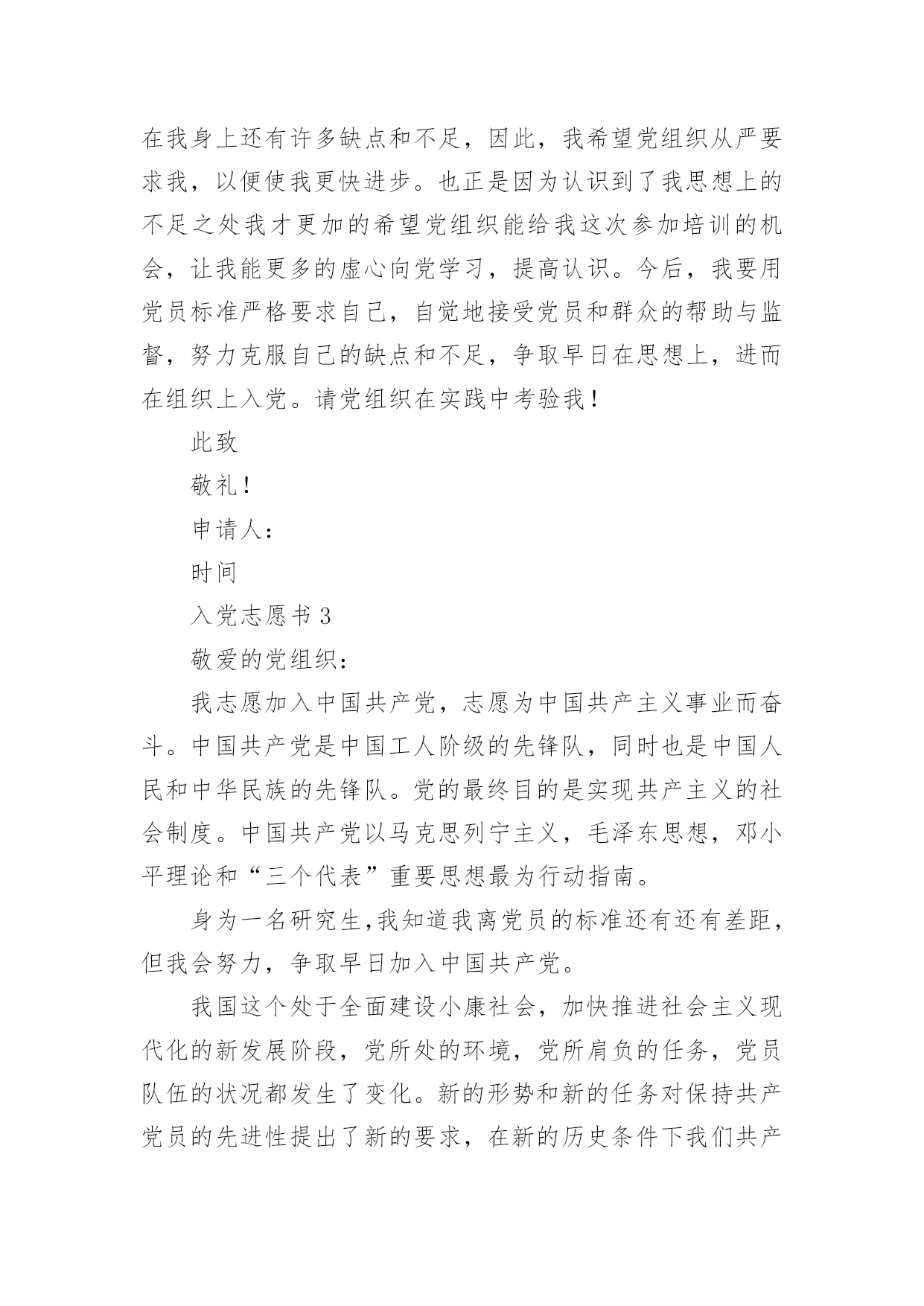 在我身上还有许多缺点和不足，因此，我希望党组织从严要求我，以便使我更快进步。也正是因为认识到了我思想上的不足之处我才更加的希望党组织能给我这次参加培训的机会，让我能更多的虚心向党学习，提高认识。今后，我要用党员标准严格要求自己，自觉地接受党员和群众的帮助与监督，努力克服自己的缺点和不足，争取早日在思想上，进而在组织上入党。请党组织在实践中考验我！

此致

敬礼！

申请人：

时间

入党志愿书 3

敬爱的党组织：

我志愿加入中国共产党，志愿为中国共产主义事业而奋斗。中国共产党是中国工人阶级的先锋队，同时也是中国人民和中华民族的先锋队。党的最终目的是实现共产主义的社会制度。中国共产党以马克思列宁主义，毛泽东思想，邓小平理论和“三个代表”重要思想最为行动指南。

身为一名研究生,我知道我离党员的标准还有还有差距，但我会努力，争取早日加入中国共产党。

我国这个处于全面建设小康社会，加快推进社会主义现代化的新发展阶段，党所处的环境，党所肩负的任务，党员队伍的状况都发生了变化。新的形势和新的任务对保持共产党员的先进性提出了新的要求，在新的历史条件下我们共产